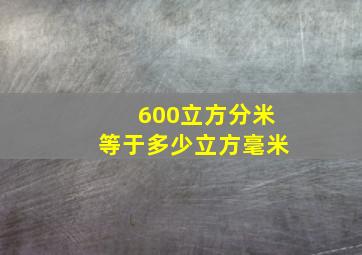 600立方分米
等于多少立方毫米